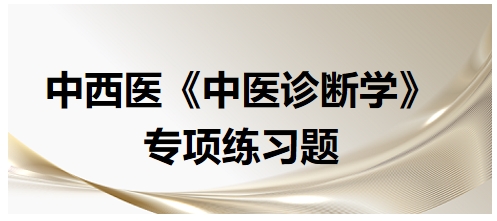 中西医《中医诊断学》
专项练习题